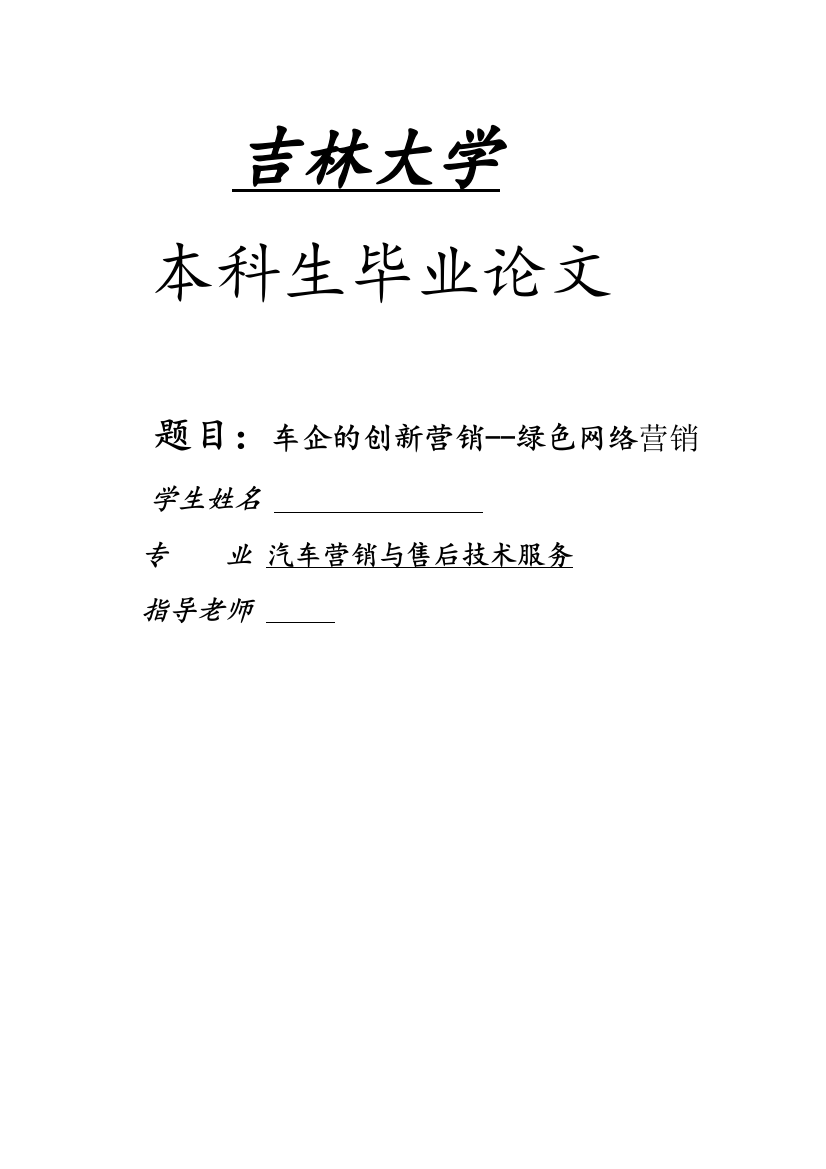 吉林大学

本科生毕业论文

题目：车企的创新营销--绿色网络营销

学生姓名

专　　业 汽车营销与售后技术服务

指导老师